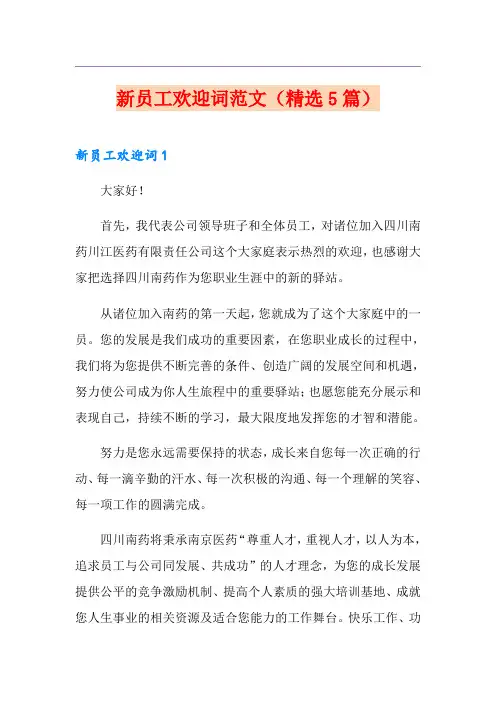 新员工欢迎词范文（精选5篇）

新员工欢迎词1

大家好！

首先，我代表公司领导班子和全体员工，对诸位加入四川南药川江医药有限责任公司这个大家庭表示热烈的欢迎，也感谢大家把选择四川南药作为您职业生涯中的新的驿站。

从诸位加入南药的第一天起，您就成为了这个大家庭中的一员。您的发展是我们成功的重要因素，在您职业成长的过程中，我们将为您提供不断完善的条件、创造广阔的发展空间和机遇，努力使公司成为你人生旅程中的重要驿站；也愿您能充分展示和表现自己，持续不断的学习，最大限度地发挥您的才智和潜能。

努力是您永远需要保持的状态，成长来自您每一次正确的行动、每一滴辛勤的汗水、每一次积极的沟通、每一个理解的笑容、每一项工作的圆满完成。

四川南药将秉承南京医药“尊重人才，重视人才，以人为本，追求员工与公司同发展、共成功”的人才理念，为您的成长发展提供公平的竞争激励机制、提高个人素质的强大培训基地、成就您人生事业的相关资源及适合您能力的工作舞台。快乐工作、功